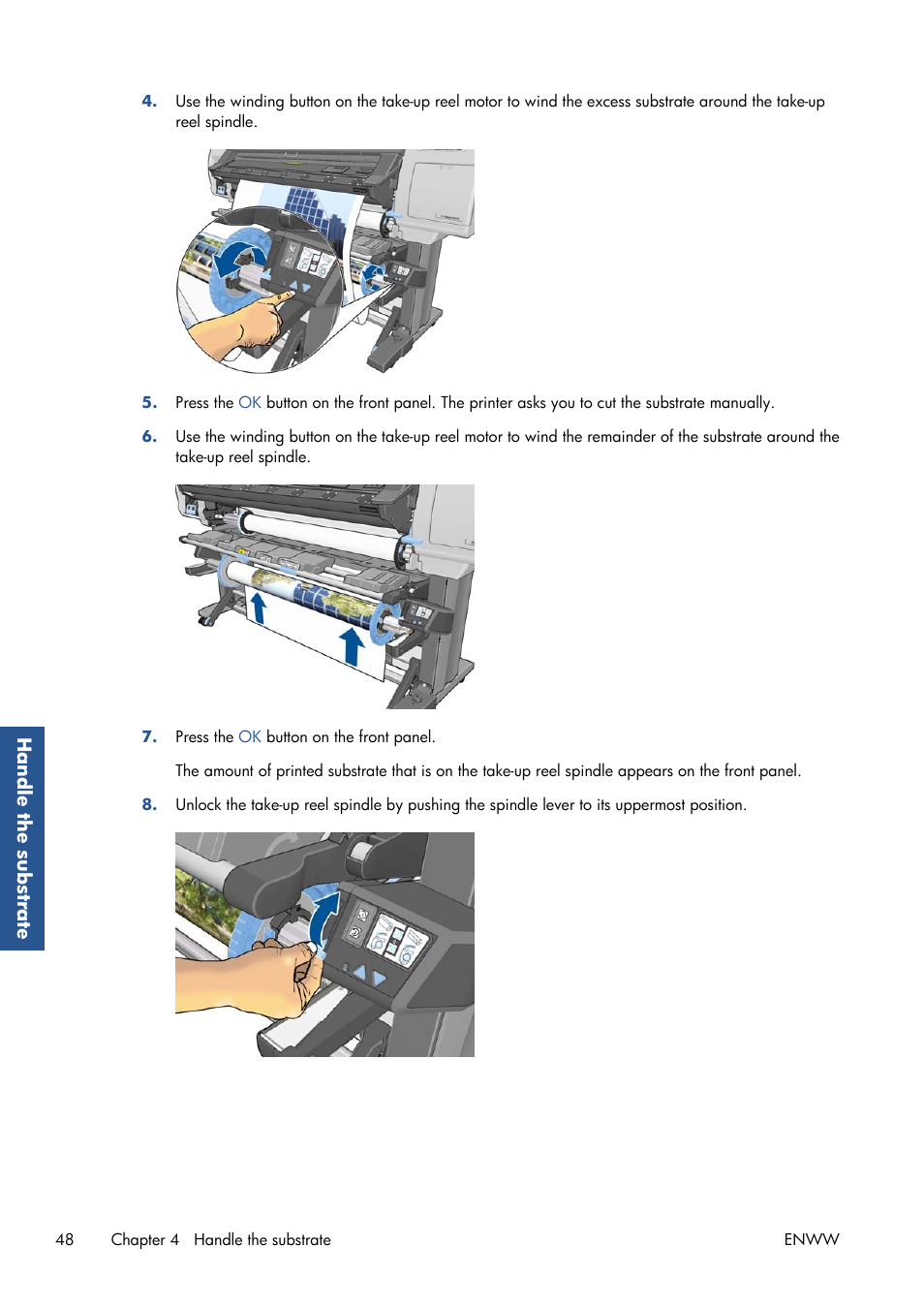 4. Use the winding button on the take-up reel motor to wind the excess substrate around the take-up reel spindle.

5. Press the OK button on the front panel. The printer asks you to cut the substrate manually.

6. Use the winding button on the take-up reel motor to wind the remainder of the substrate around the take-up reel spindle.

7. Press the OK button on the front panel.

The amount of printed substrate that is on the take-up reel spindle appears on the front panel.

8. Unlock the take-up reel spindle by pushing the spindle lever to its uppermost position.

Handle the substrate

48 Chapter 4 Handle the substrate ENWW